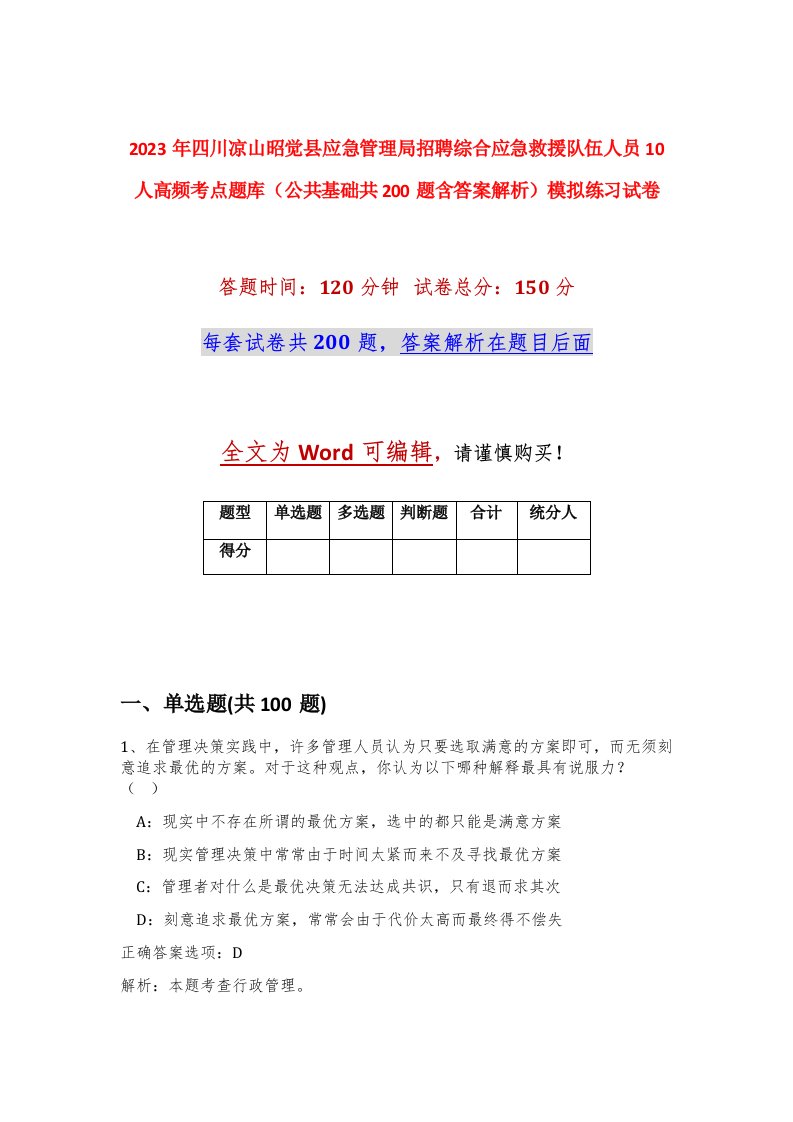 2023年四川凉山昭觉县应急管理局招聘综合应急救援队伍人员10人高频考点题库（公共基础共200题含答案解析）模拟练习试卷

答题时间：120分钟 试卷总分：150分

每套试卷共200题，答案解析在题目后面

全文为Word可编辑，请谨慎购买！

| 题型 | 单选题 | 多选题 | 判断题 | 合计 | 统分人 |
|---|---|---|---|---|---|
| 得分 | | | | | |

一、单选题(共100题)

1、在管理决策实践中，许多管理人员认为只要选取满意的方案即可，而无须刻意追求最优的方案。对于这种观点，你认为以下哪种解释最具有说服力？（ ）

A：现实中不存在所谓的最优方案，选中的都只能是满意方案

B：现实管理决策中常常由于时间太紧而来不及寻找最优方案

C：管理者对什么是最优决策无法达成共识，只有退而求其次

D：刻意追求最优方案，常常会由于代价太高而最终得不偿失

正确答案选项：D

解析：本题考查行政管理。